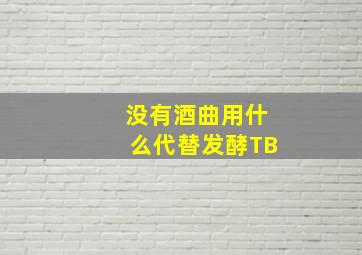 没有酒曲用什么代替发酵TB